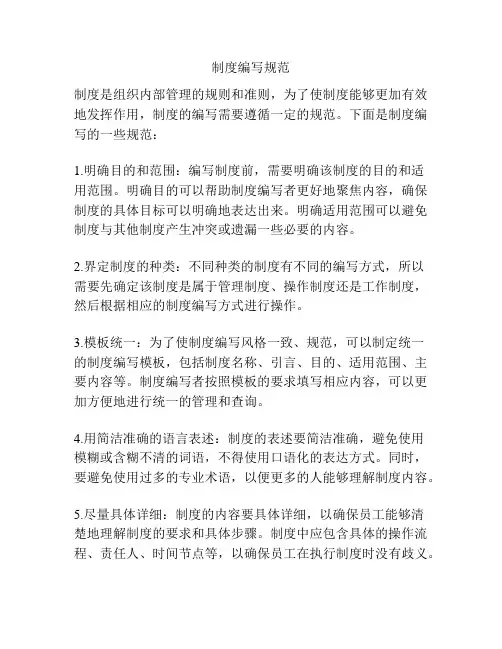 制度编写规范

制度是组织内部管理的规则和准则，为了使制度能够更加有效地发挥作用，制度的编写需要遵循一定的规范。下面是制度编写的一些规范：

1.明确目的和范围：编写制度前，需要明确该制度的目的和适用范围。明确目的可以帮助制度编写者更好地聚焦内容，确保制度的具体目标可以明确地表达出来。明确适用范围可以避免制度与其他制度产生冲突或遗漏一些必要的内容。

2.界定制度的种类：不同种类的制度有不同的编写方式，所以需要先确定该制度是属于管理制度、操作制度还是工作制度，然后根据相应的制度编写方式进行操作。

3.模板统一：为了使制度编写风格一致、规范，可以制定统一的制度编写模板，包括制度名称、引言、目的、适用范围、主要内容等。制度编写者按照模板的要求填写相应内容，可以更加方便地进行统一的管理和查询。

4.用简洁准确的语言表述：制度的表述要简洁准确，避免使用模糊或含糊不清的词语，不得使用口语化的表达方式。同时，要避免使用过多的专业术语，以便更多的人能够理解制度内容。

5.尽量具体详细：制度的内容要具体详细，以确保员工能够清楚地理解制度的要求和具体步骤。制度中应包含具体的操作流程、责任人、时间节点等，以确保员工在执行制度时没有歧义。